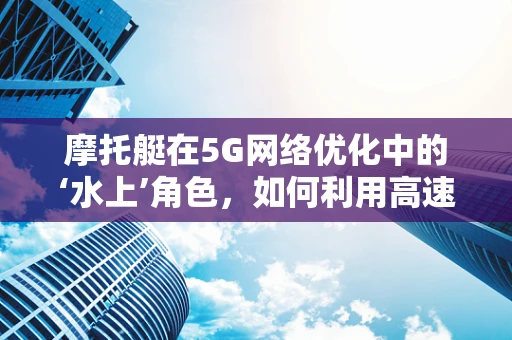 摩托艇在5G网络优化中的‘水上’角色，如何利用高速